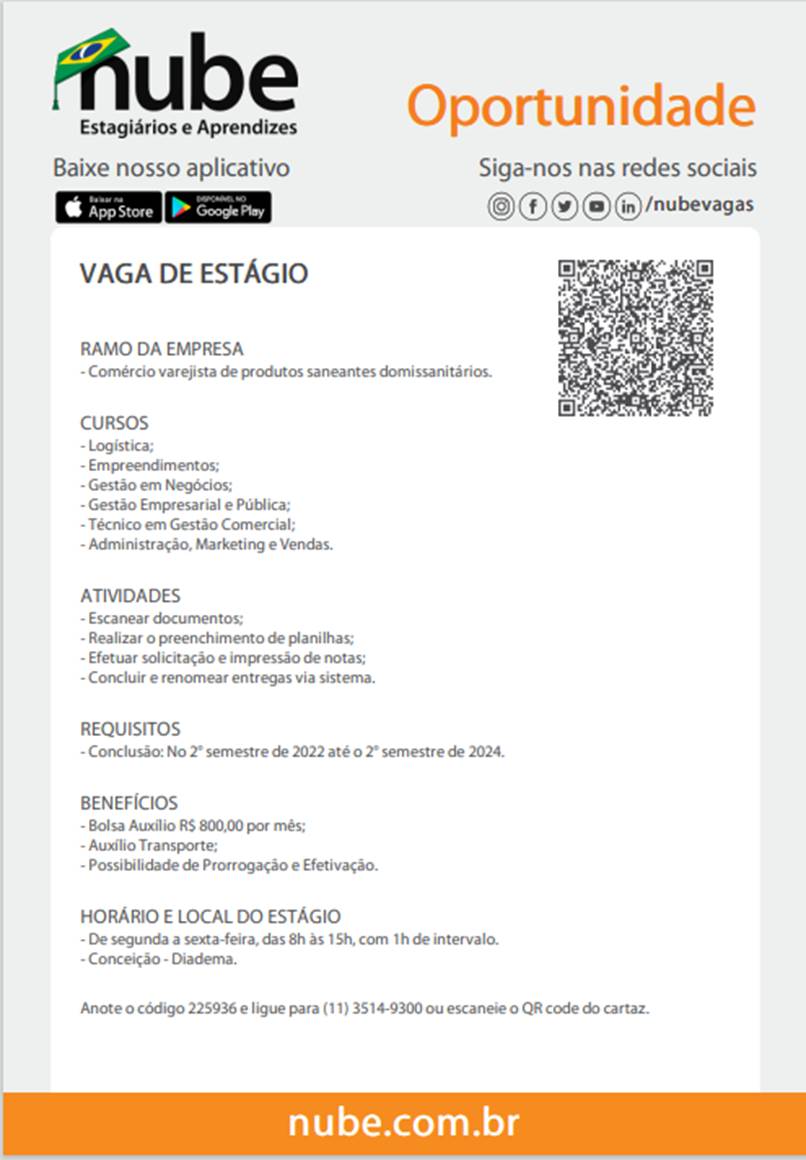 nube
Estagiários e Aprendizes

Oportunidade

Baixe nosso aplicativo

Baixar na App Store
DISPONÍVEL NO Google Play

Siga-nos nas redes sociais
/nubevagas

VAGA DE ESTÁGIO

RAMO DA EMPRESA
- Comércio varejista de produtos saneantes domissanitários.

CURSOS
- Logística;
- Empreendimentos;
- Gestão em Negócios;
- Gestão Empresarial e Pública;
- Técnico em Gestão Comercial;
- Administração, Marketing e Vendas.

ATIVIDADES
- Escanear documentos;
- Realizar o preenchimento de planilhas;
- Efetuar solicitação e impressão de notas;
- Concluir e renomear entregas via sistema.

REQUISITOS
- Conclusão: No 2º semestre de 2022 até o 2º semestre de 2024.

BENEFÍCIOS
- Bolsa Auxílio R$ 800,00 por mês;
- Auxílio Transporte;
- Possibilidade de Prorrogação e Efetivação.

HORÁRIO E LOCAL DO ESTÁGIO
- De segunda a sexta-feira, das 8h às 15h, com 1h de intervalo.
- Conceição - Diadema.

Anote o código 225936 e ligue para (11) 3514-9300 ou escaneie o QR code do cartaz.

nube.com.br